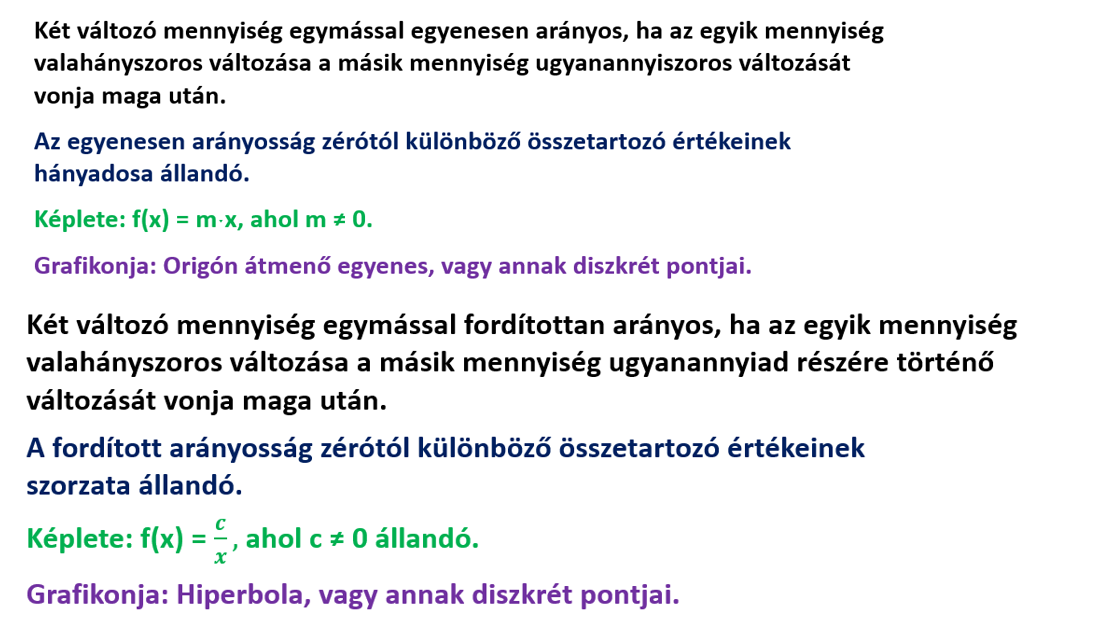 Két változó mennyiség egymással egyenesen arányos, ha az egyik mennyiség valahányszoros változása a másik mennyiség ugyanannyiszoros változását vonja maga után.

Az egyenesen arányosság zérótól különböző összetartozó értékeinek hányadosa állandó.

Képlete: $f(x) = m \cdot x$, ahol $m \neq 0$.

Grafikonja: Origón átmenő egyenes, vagy annak diszkrét pontjai.

Két változó mennyiség egymással fordítottan arányos, ha az egyik mennyiség valahányszoros változása a másik mennyiség ugyanannyiad részére történő változását vonja maga után.

A fordított arányosság zérótól különböző összetartozó értékeinek szorzata állandó.

Képlete: $f(x) = \frac{c}{x}$, ahol $c \neq 0$ állandó.

Grafikonja: Hiperbola, vagy annak diszkrét pontjai.